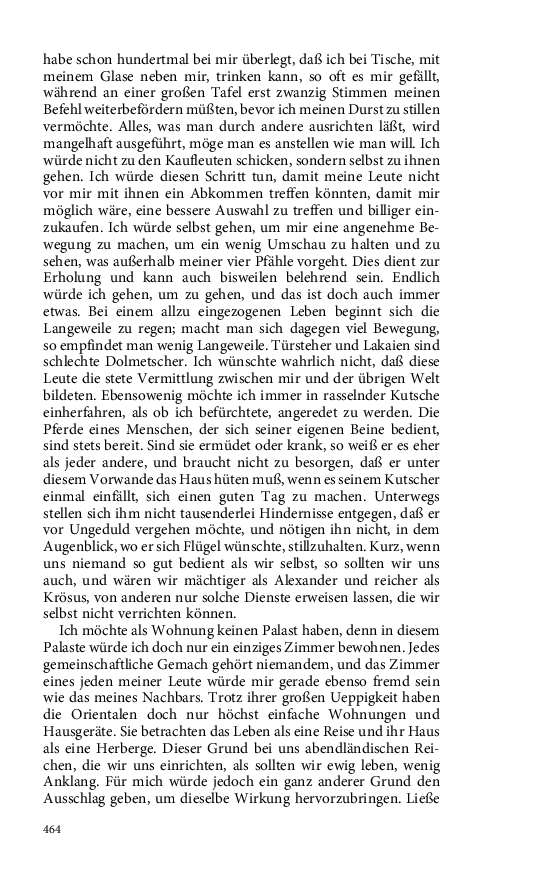 habe schon hundertmal bei mir überlegt, daß ich bei Tische, mit meinem Glase neben mir, trinken kann, so oft es mir gefällt, während an einer großen Tafel erst zwanzig Stimmen meinen Befehl weiterbefördern müßten, bevor ich meinen Durst zu stillen vermöchte. Alles, was man durch andere ausrichten läßt, wird mangelhaft ausgeführt, möge man es anstellen wie man will. Ich würde nicht zu den Kaufleuten schicken, sondern selbst zu ihnen gehen. Ich würde diesen Schritt tun, damit meine Leute nicht vor mir mit ihnen ein Abkommen treffen könnten, damit mir möglich wäre, eine bessere Auswahl zu treffen und billiger einzukaufen. Ich würde selbst gehen, um mir eine angenehme Bewegung zu machen, um ein wenig Umschau zu halten und zu sehen, was außerhalb meiner vier Pfähle vorgeht. Dies dient zur Erholung und kann auch bisweilen belehrend sein. Endlich würde ich gehen, um zu gehen, und das ist doch auch immer etwas. Bei einem allzu eingezogenen Leben beginnt sich die Langeweile zu regen; macht man sich dagegen viel Bewegung, so empfindet man wenig Langeweile. Türsteher und Lakaien sind schlechte Dolmetscher. Ich wünschte wahrlich nicht, daß diese Leute die stete Vermittlung zwischen mir und der übrigen Welt bildeten. Ebensowenig möchte ich immer in rasselnder Kutsche einherfahren, als ob ich befürchtete, angeredet zu werden. Die Pferde eines Menschen, der sich seiner eigenen Beine bedient, sind stets bereit. Sind sie ermüdet oder krank, so weiß er es eher als jeder andere, und braucht nicht zu besorgen, daß er unter diesem Vorwande das Haus hüten muß, wenn es seinem Kutscher einmal einfällt, sich einen guten Tag zu machen. Unterwegs stellen sich ihm nicht tausenderlei Hindernisse entgegen, daß er vor Ungeduld vergehen möchte, und nötigen ihn nicht, in dem Augenblick, wo er sich Flügel wünschte, stillzuhalten. Kurz, wenn uns niemand so gut bedient als wir selbst, so sollten wir uns auch, und wären wir mächtiger als Alexander und reicher als Krösus, von anderen nur solche Dienste erweisen lassen, die wir selbst nicht verrichten können.

Ich möchte als Wohnung keinen Palast haben, denn in diesem Palaste würde ich doch nur ein einziges Zimmer bewohnen. Jedes gemeinschaftliche Gemach gehört niemandem, und das Zimmer eines jeden meiner Leute würde mir gerade ebenso fremd sein wie das meines Nachbars. Trotz ihrer großen Ueppigkeit haben die Orientalen doch nur höchst einfache Wohnungen und Hausgeräte. Sie betrachten das Leben als eine Reise und ihr Haus als eine Herberge. Dieser Grund bei uns abendländischen Reichen, die wir uns einrichten, als sollten wir ewig leben, wenig Anklang. Für mich würde jedoch ein ganz anderer Grund den Ausschlag geben, um dieselbe Wirkung hervorzubringen. Ließe

464